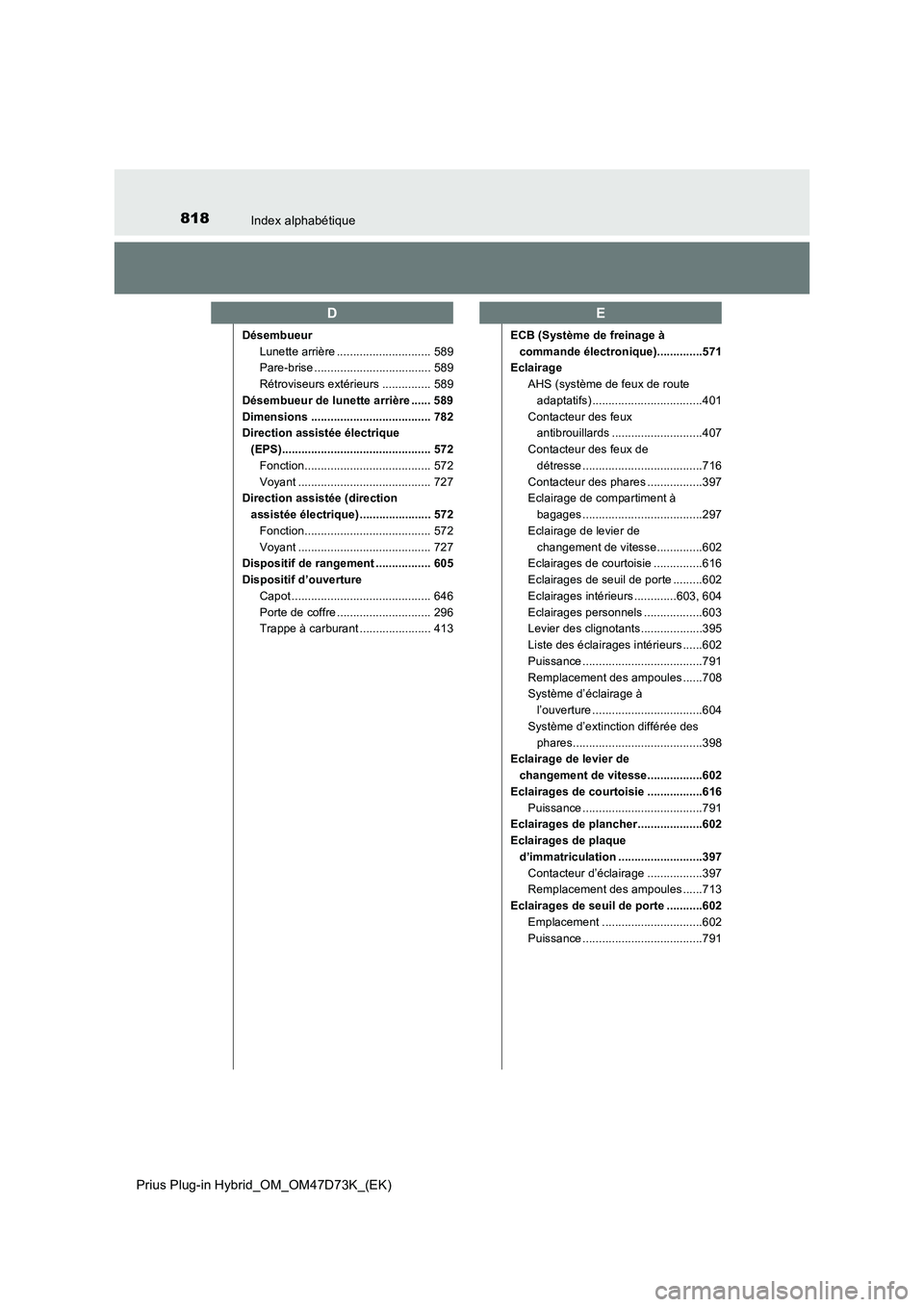 818 Index alphabétique

D

Désembueur
Lunette arrière ............................. 589
Pare-brise .................................... 589
Rétroviseurs extérieurs ............... 589
Désembueur de lunette arrière ...... 589
Dimensions ..................................... 782
Direction assistée électrique (EPS).............................................. 572
Fonction....................................... 572
Voyant ......................................... 727
Direction assistée (direction assistée électrique) ...................... 572
Fonction....................................... 572
Voyant ......................................... 727
Dispositif de rangement ................. 605
Dispositif d'ouverture
Capot ........................................... 646
Porte de coffre ............................. 296
Trappe à carburant ...................... 413

E

ECB (Système de freinage à commande électronique)..............571
Eclairage
AHS (système de feux de route adaptatifs)..................................401
Contacteur des feux antibrouillards ............................407
Contacteur des feux de détresse .....................................716
Contacteur des phares .................397
Eclairage de compartiment à bagages .....................................297
Eclairage de levier de changement de vitesse..............602
Eclairages de courtoisie ...............616
Eclairages de seuil de porte .........602
Eclairages intérieurs .............603, 604
Eclairages personnels ..................603
Levier des clignotants...................395
Liste des éclairages intérieurs ......602
Puissance .....................................791
Remplacement des ampoules ......708
Système d'éclairage à l'ouverture ..................................604
Système d'extinction différée des phares........................................398
Eclairage de levier de changement de vitesse.................602
Eclairages de courtoisie .................616
Puissance .....................................791
Eclairages de plancher....................602
Eclairages de plaque d'immatriculation ..........................397
Contacteur d'éclairage .................397
Remplacement des ampoules ......713
Eclairages de seuil de porte ...........602
Emplacement ...............................602
Puissance .....................................791

Prius Plug-in Hybrid_OM_OM47D73K_(EK)

carmanualsonline.info